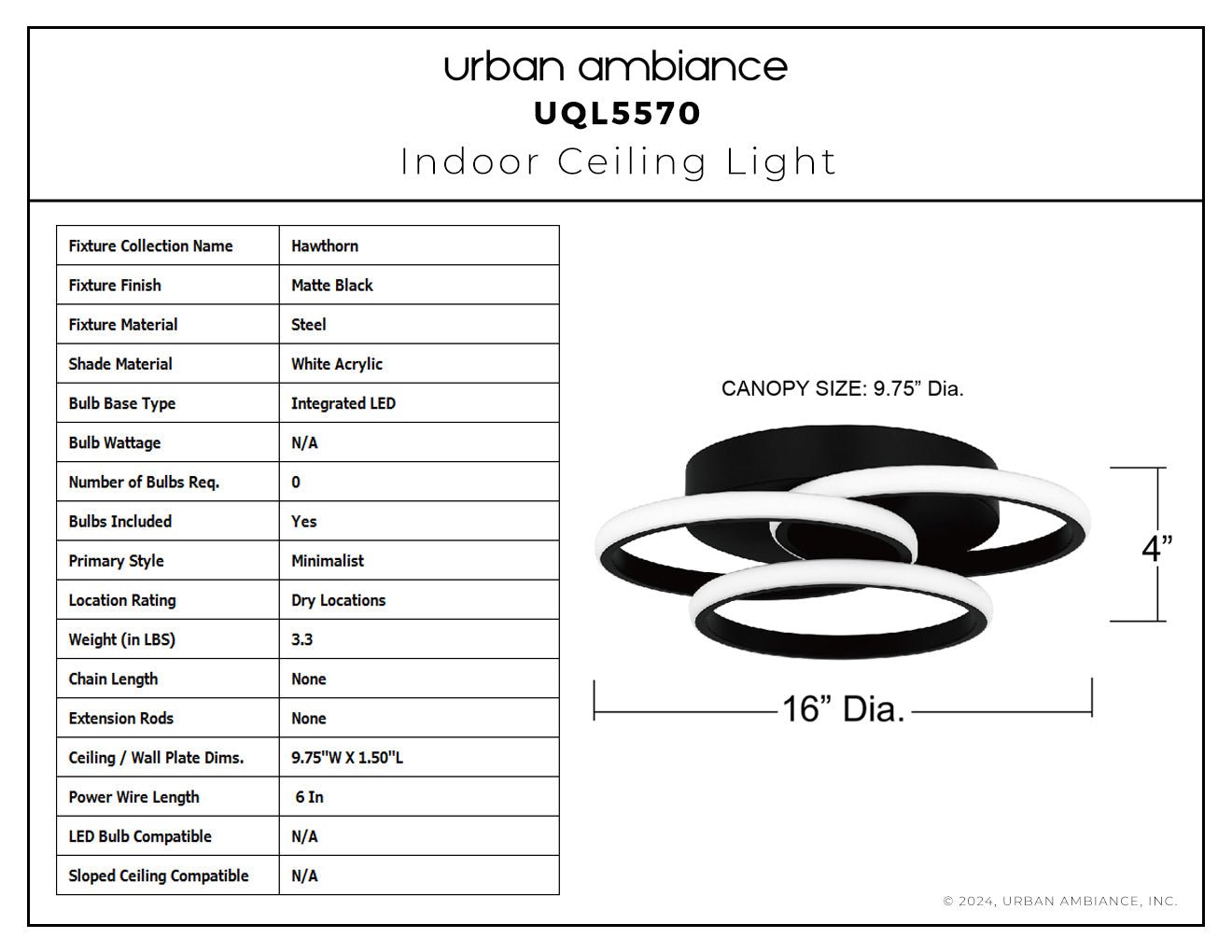 urban ambiance
UQL5570
Indoor Ceiling Light

| Fixture Collection Name | Hawthorn |
|---|---|
| Fixture Finish | Matte Black |
| Fixture Material | Steel |
| Shade Material | White Acrylic |
| Bulb Base Type | Integrated LED |
| Bulb Wattage | N/A |
| Number of Bulbs Req. | 0 |
| Bulbs Included | Yes |
| Primary Style | Minimalist |
| Location Rating | Dry Locations |
| Weight (in LBS) | 3.3 |
| Chain Length | None |
| Extension Rods | None |
| Ceiling / Wall Plate Dims. | 9.75"W X 1.50"L |
| Power Wire Length | 6 In |
| LED Bulb Compatible | N/A |
| Sloped Ceiling Compatible | N/A |

CANOPY SIZE: 9.75” Dia.

4”

16” Dia.

© 2024, URBAN AMBIANCE, INC.